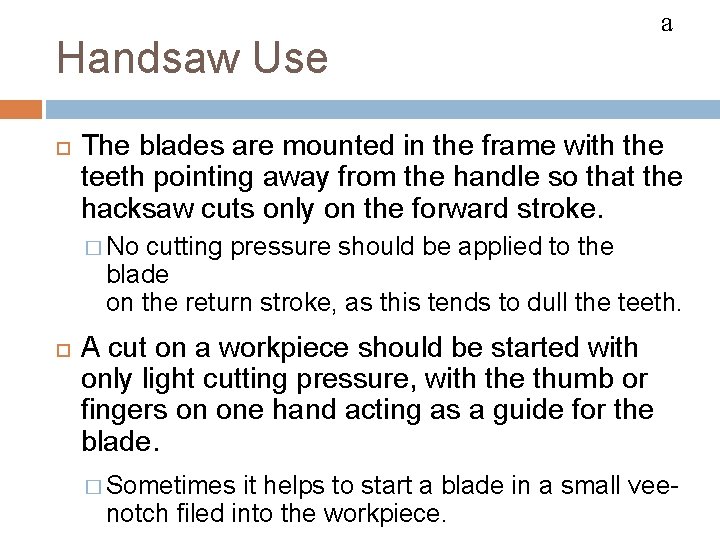 a

Handsaw Use

The blades are mounted in the frame with the teeth pointing away from the handle so that the hacksaw cuts only on the forward stroke.

No cutting pressure should be applied to the blade
on the return stroke, as this tends to dull the teeth.

A cut on a workpiece should be started with only light cutting pressure, with the thumb or fingers on one hand acting as a guide for the blade.

Sometimes it helps to start a blade in a small vee-notch filed into the workpiece.